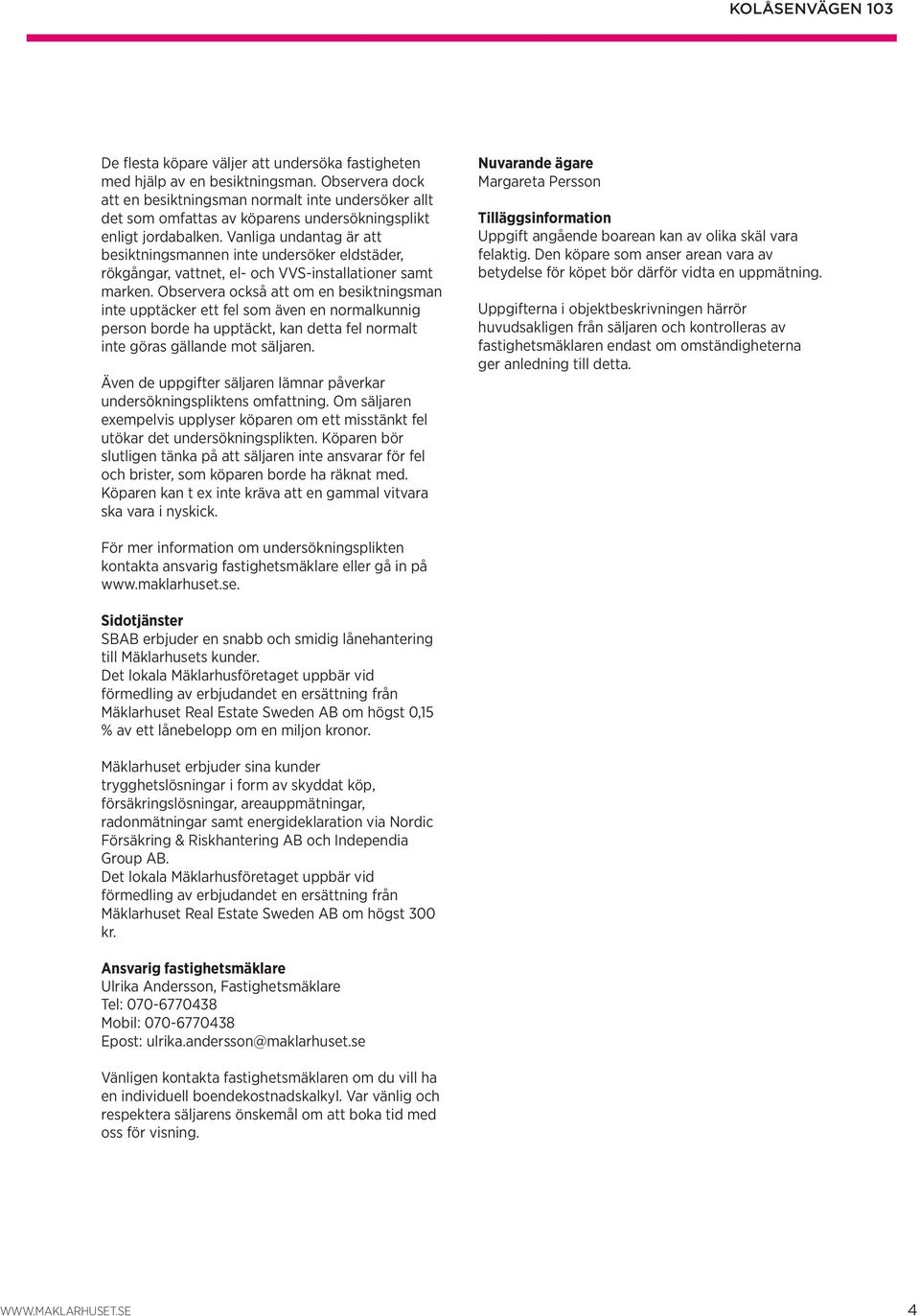 KOLÅSENVÄGEN 103

De flesta köpare väljer att undersöka fastigheten med hjälp av en besiktningsman. Observera dock att en besiktningsman normalt inte undersöker allt det som omfattas av köparens undersökningsplikt enligt jordabalken. Vanliga undantag är att besiktningsmannen inte undersöker eldstäder, rökgångar, vattnet, el- och VVS-installationer samt marken. Observera också att om en besiktningsman inte upptäcker ett fel som även en normalkunnig person borde ha upptäckt, kan detta fel normalt inte göras gällande mot säljaren.

Även de uppgifter säljaren lämnar påverkar undersökningspliktens omfattning. Om säljaren exempelvis upplyser köparen om ett misstänkt fel utökar det undersökningsplikten. Köparen bör slutligen tänka på att säljaren inte ansvarar för fel och brister, som köparen borde ha räknat med. Köparen kan t ex inte kräva att en gammal vitvara ska vara i nyskick.

För mer information om undersökningsplikten kontakta ansvarig fastighetsmäklare eller gå in på www.maklarhuset.se.

Sidotjänster
SBAB erbjuder en snabb och smidig lånehantering till Mäklarhusets kunder.
Det lokala Mäklarhusföretaget uppbär vid förmedling av erbjudandet en ersättning från Mäklarhuset Real Estate Sweden AB om högst 0,15 % av ett lånebelopp om en miljon kronor.

Mäklarhuset erbjuder sina kunder trygghetslösningar i form av skyddat köp, försäkringslösningar, areauppmätningar, radonmätningar samt energideklaration via Nordic Försäkring & Riskhantering AB och Independia Group AB.
Det lokala Mäklarhusföretaget uppbär vid förmedling av erbjudandet en ersättning från Mäklarhuset Real Estate Sweden AB om högst 300 kr.

Ansvarig fastighetsmäklare
Ulrika Andersson, Fastighetsmäklare
Tel: 070-6770438
Mobil: 070-6770438
Epost: ulrika.andersson@maklarhuset.se

Vänligen kontakta fastighetsmäklaren om du vill ha en individuell boendekostnadskalkyl. Var vänlig och respektera säljarens önskemål om att boka tid med oss för visning.

Nuvarande ägare
Margareta Persson

Tilläggsinformation
Uppgift angående boarean kan av olika skäl vara felaktig. Den köpare som anser arean vara av betydelse för köpet bör därför vidta en uppmätning.

Uppgifterna i objektbeskrivningen härrör huvudsakligen från säljaren och kontrolleras av fastighetsmäklaren endast om omständigheterna ger anledning till detta.

WWW.MAKLARHUSET.SE
4